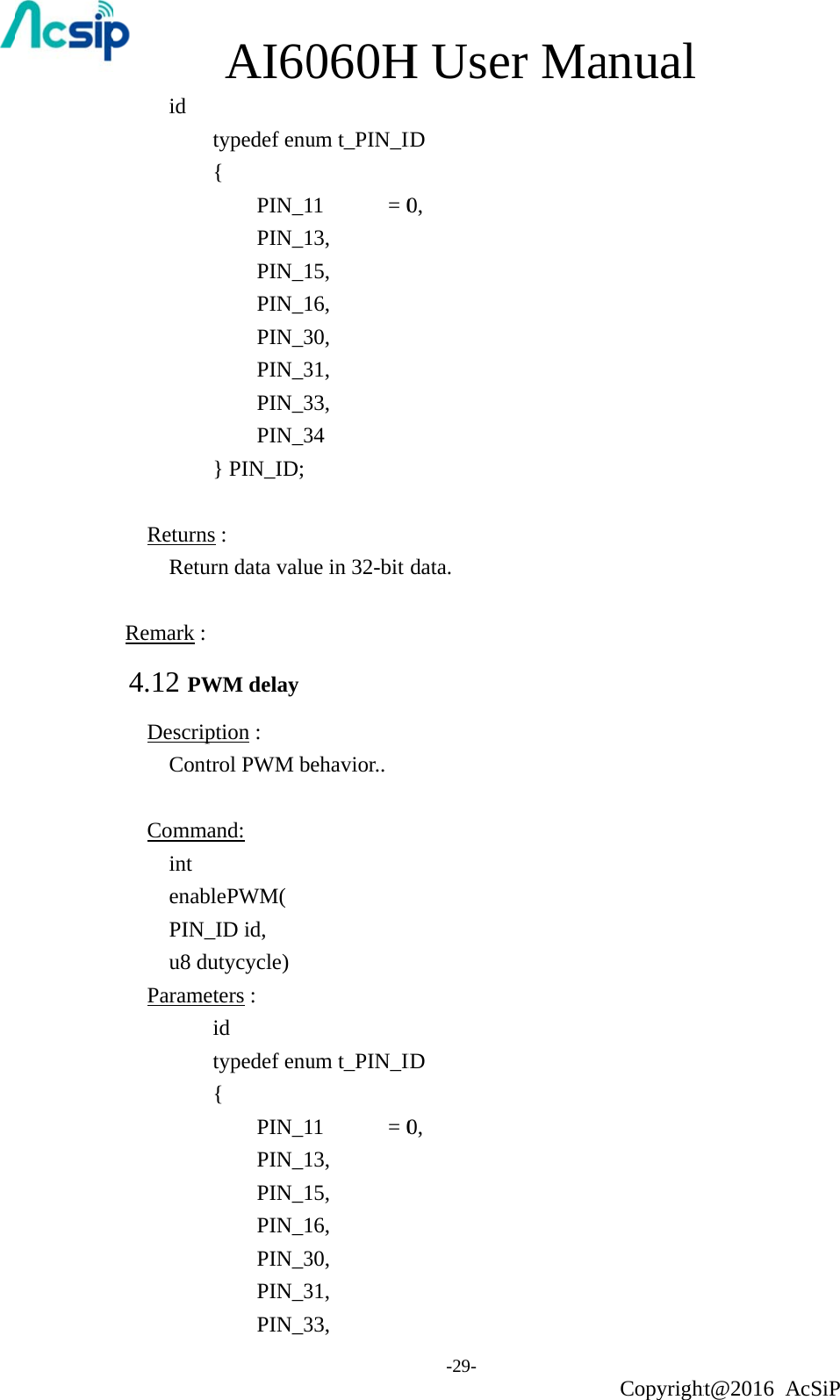 Acsip

AI6060H User Manual

id

typedef enum t_PIN_ID

{

PIN_11 = 0,

PIN_13,

PIN_15,

PIN_16,

PIN_30,

PIN_31,

PIN_33,

PIN_34

} PIN_ID;

Returns :

Return data value in 32-bit data.

Remark :

4.12 PWM delay

Description :

Control PWM behavior..

Command:

int

enablePWM(

PIN_ID id,

u8 dutycycle)

Parameters :

id

typedef enum t_PIN_ID

{

PIN_11 = 0,

PIN_13,

PIN_15,

PIN_16,

PIN_30,

PIN_31,

PIN_33,

-29-

Copyright@2016 AcSiP